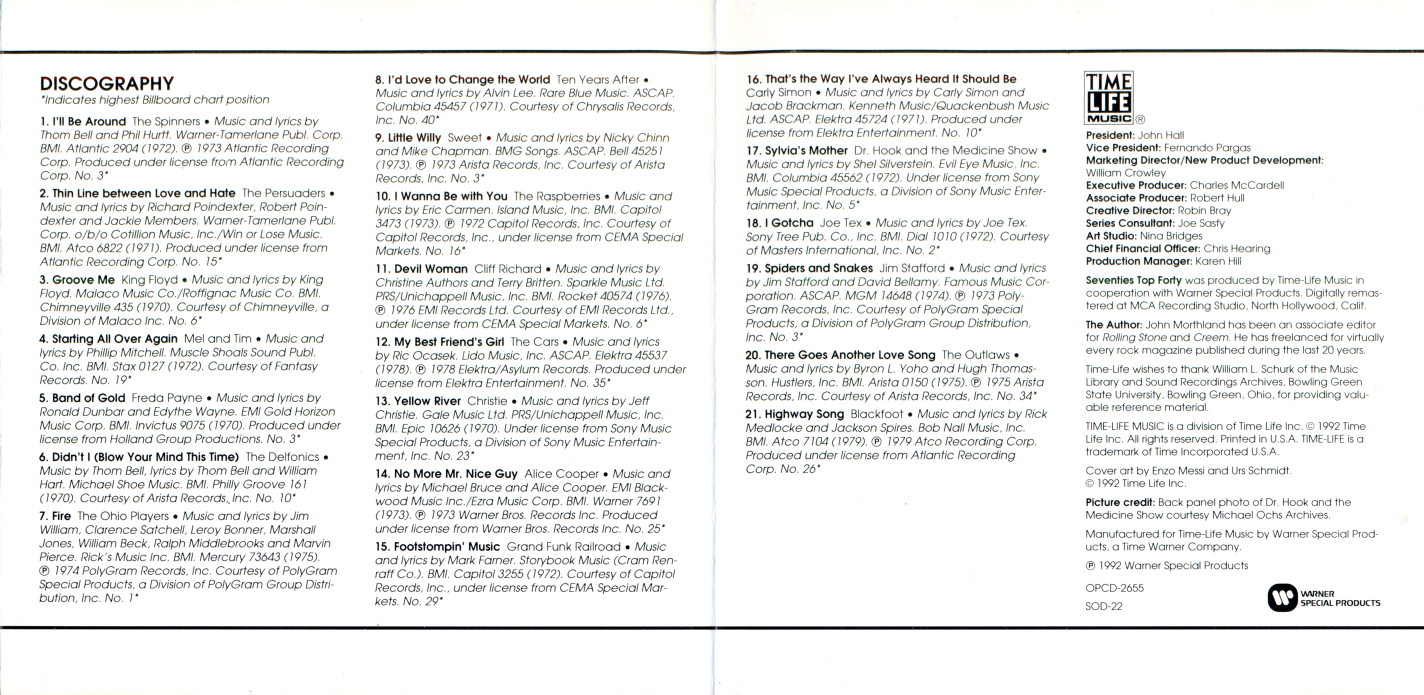 DISCOGRAPHY
*Indicates highest Billboard chart position

1. I'll Be Around The Spinners • Music and lyrics by Thom Bell and Phil Hurtt. Warner-Tamerlane Publ. Corp. BMI. Atlantic 2904 (1972). ℗ 1973 Atlantic Recording Corp. Produced under license from Atlantic Recording Corp. No. 3*

2. Thin Line between Love and Hate The Persuaders • Music and lyrics by Richard Poindexter, Robert Poindexter and Jackie Members. Warner-Tamerlane Publ. Corp. o/b/o Cotillion Music, Inc./Win or Lose Music. BMI. Atco 6822 (1971). Produced under license from Atlantic Recording Corp. No. 15*

3. Groove Me King Floyd • Music and lyrics by King Floyd. Malaco Music Co./Roffignac Music Co. BMI. Chimneyville 435 (1970). Courtesy of Chimneyville, a Division of Malaco Inc. No. 6*

4. Starting All Over Again Mel and Tim • Music and lyrics by Phillip Mitchell. Muscle Shoals Sound Publ. Co. Inc. BMI. Stax 0127 (1972). Courtesy of Fantasy Records. No. 19*

5. Band of Gold Freda Payne • Music and lyrics by Ronald Dunbar and Edythe Wayne. EMI Gold Horizon Music Corp. BMI. Invictus 9075 (1970). Produced under license from Holland Group Productions. No. 3*

6. Didn't I (Blow Your Mind This Time) The Delfonics • Music by Thom Bell, lyrics by Thom Bell and William Hart. Michael Shoe Music. BMI. Philly Groove 161 (1970). Courtesy of Arista Records, Inc. No. 10*

7. Fire The Ohio Players • Music and lyrics by Jim William, Clarence Satchell, Leroy Bonner, Marshall Jones, William Beck, Ralph Middlebrooks and Marvin Pierce. Rick's Music Inc. BMI. Mercury 73643 (1975). ℗ 1974 PolyGram Records, Inc. Courtesy of PolyGram Special Products, a Division of PolyGram Group Distribution, Inc. No. 1*

8. I'd Love to Change the World Ten Years After • Music and lyrics by Alvin Lee. Rare Blue Music. ASCAP. Columbia 45457 (1971). Courtesy of Chrysalis Records, Inc. No. 40*

9. Little Willy Sweet • Music and lyrics by Nicky Chinn and Mike Chapman. BMG Songs. ASCAP. Bell 45251 (1973). ℗ 1973 Arista Records, Inc. Courtesy of Arista Records, Inc. No. 3*

10. I Wanna Be with You The Raspberries • Music and lyrics by Eric Carmen. Island Music, Inc. BMI. Capitol 3473 (1973). ℗ 1972 Capitol Records, Inc. Courtesy of Capitol Records, Inc., under license from CEMA Special Markets. No. 16*

11. Devil Woman Cliff Richard • Music and lyrics by Christine Authors and Terry Britten. Sparkle Music Ltd. PRS/Unichappell Music, Inc. BMI. Rocket 40574 (1976). ℗ 1976 EMI Records Ltd. Courtesy of EMI Records Ltd., under license from CEMA Special Markets. No. 6*

12. My Best Friend's Girl The Cars • Music and lyrics by Ric Ocasek. Lido Music, Inc. ASCAP. Elektra 45537 (1978). ℗ 1978 Elektra/Asylum Records. Produced under license from Elektra Entertainment. No. 35*

13. Yellow River Christie • Music and lyrics by Jeff Christie. Gale Music Ltd. PRS/Unichappell Music, Inc. BMI. Epic 10626 (1970). Under license from Sony Music Special Products, a Division of Sony Music Entertainment, Inc. No. 23*

14. No More Mr. Nice Guy Alice Cooper • Music and lyrics by Michael Bruce and Alice Cooper. EMI Blackwood Music Inc./Ezra Music Corp. BMI. Warner 7691 (1973). ℗ 1973 Warner Bros. Records Inc. Produced under license from Warner Bros. Records Inc. No. 25*

15. Footstompin' Music Grand Funk Railroad • Music and lyrics by Mark Farner. Storybook Music (Cram Renraff Co.). BMI. Capitol 3255 (1972). Courtesy of Capitol Records, Inc., under license from CEMA Special Markets. No. 29*

16. That's the Way I've Always Heard It Should Be Carly Simon • Music and lyrics by Carly Simon and Jacob Brackman. Kenneth Music/Quackenbush Music Ltd. ASCAP. Elektra 45724 (1971). Produced under license from Elektra Entertainment. No. 10*

17. Sylvia's Mother Dr. Hook and the Medicine Show • Music and lyrics by Shel Silverstein. Evil Eye Music, Inc. BMI. Columbia 45562 (1972). Under license from Sony Music Special Products, a Division of Sony Music Entertainment, Inc. No. 5*

18. I Gotcha Joe Tex • Music and lyrics by Joe Tex. Sony Tree Pub. Co., Inc. BMI. Dial 1010 (1972). Courtesy of Masters International, Inc. No. 2*

19. Spiders and Snakes Jim Stafford • Music and lyrics by Jim Stafford and David Bellamy. Famous Music Corporation. ASCAP. MGM 14648 (1974). ℗ 1973 PolyGram Records, Inc. Courtesy of PolyGram Special Products, a Division of PolyGram Group Distribution, Inc. No. 3*

20. There Goes Another Love Song The Outlaws • Music and lyrics by Byron L. Yoho and Hugh Thomasson. Hustlers, Inc. BMI. Arista 0150 (1975). ℗ 1975 Arista Records, Inc. Courtesy of Arista Records, Inc. No. 34*

21. Highway Song Blackfoot • Music and lyrics by Rick Medlocke and Jackson Spires. Bob Nall Music, Inc. BMI. Atco 7104 (1979). ℗ 1979 Atco Recording Corp. Produced under license from Atlantic Recording Corp. No. 26*

TIME LIFE MUSIC ®

President: John Hall
Vice President: Fernando Pargas
Marketing Director/New Product Development: William Crowley
Executive Producer: Charles McCardell
Associate Producer: Robert Hull
Creative Director: Robin Bray
Series Consultant: Joe Sasfy
Art Studio: Nina Bridges
Chief Financial Officer: Chris Hearing
Production Manager: Karen Hill

Seventies Top Forty was produced by Time-Life Music in cooperation with Warner Special Products. Digitally remastered at MCA Recording Studio, North Hollywood, Calif.

The Author: John Morthland has been an associate editor for Rolling Stone and Creem. He has freelanced for virtually every rock magazine published during the last 20 years.

Time-Life wishes to thank William L. Schurk of the Music Library and Sound Recordings Archives, Bowling Green State University, Bowling Green, Ohio, for providing valuable reference material.

TIME-LIFE MUSIC is a division of Time Life Inc. © 1992 Time Life Inc. All rights reserved. Printed in U.S.A. TIME-LIFE is a trademark of Time Incorporated U.S.A.

Cover art by Enzo Messi and Urs Schmidt.
© 1992 Time Life Inc.

Picture credit: Back panel photo of Dr. Hook and the Medicine Show courtesy Michael Ochs Archives.

Manufactured for Time-Life Music by Warner Special Products, a Time Warner Company.

℗ 1992 Warner Special Products

OPCD-2655
SOD-22

WARNER SPECIAL PRODUCTS